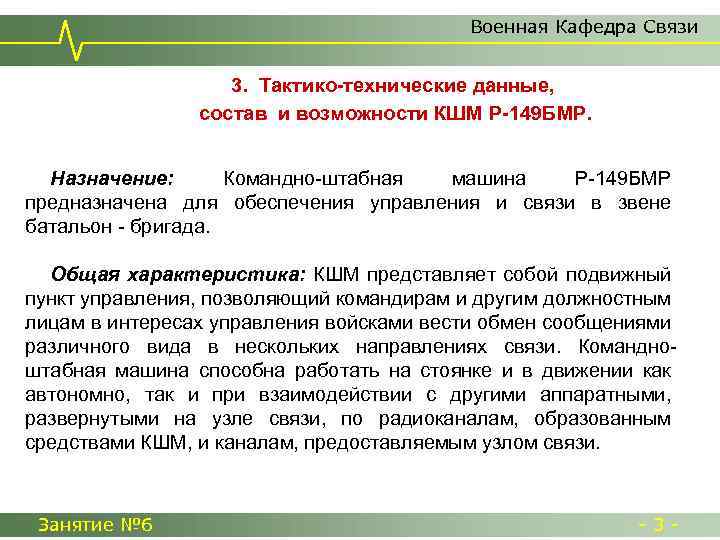 Военная Кафедра Связи

3. Тактико-технические данные, состав и возможности КШМ Р-149БМР.

Назначение: Командно-штабная машина Р-149БМР предназначена для обеспечения управления и связи в звене батальон - бригада.

Общая характеристика: КШМ представляет собой подвижный пункт управления, позволяющий командирам и другим должностным лицам в интересах управления войсками вести обмен сообщениями различного вида в нескольких направлениях связи. Командно-штабная машина способна работать на стоянке и в движении как автономно, так и при взаимодействии с другими аппаратными, развернутыми на узле связи, по радиоканалам, образованным средствами КШМ, и каналам, предоставляемым узлом связи.

Занятие №6

- 3 -